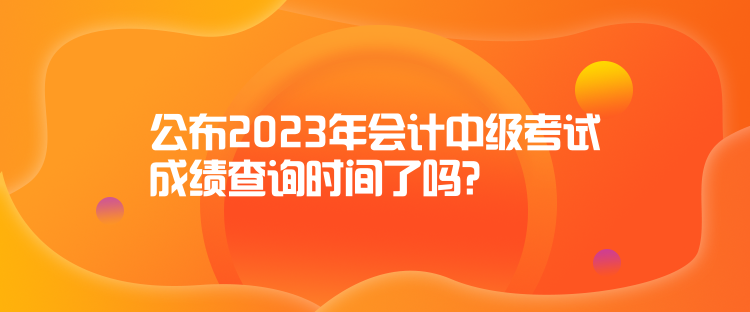 公布2023年会计中级考试成绩查询时间了吗?